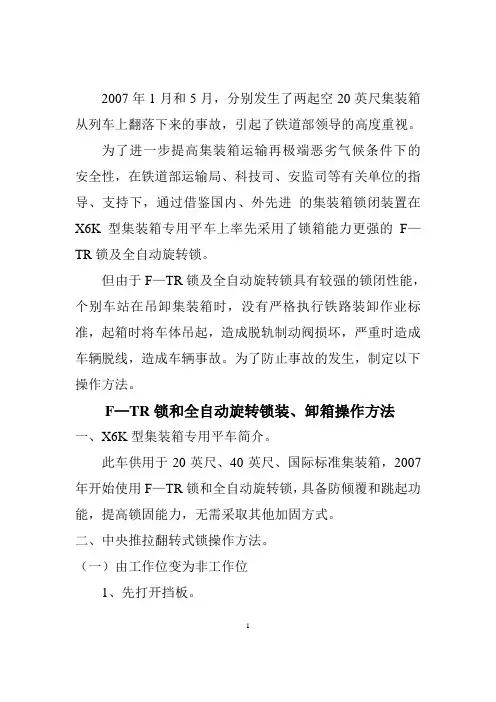 2007 年 1 月和 5 月，分别发生了两起空 20 英尺集装箱从列车上翻落下来的事故，引起了铁道部领导的高度重视。

为了进一步提高集装箱运输再极端恶劣气候条件下的安全性，在铁道部运输局、科技司、安监司等有关单位的指导、支持下，通过借鉴国内、外先进 的集装箱锁闭装置在 X6K 型集装箱专用平车上率先采用了锁箱能力更强的 F—TR 锁及全自动旋转锁。

但由于 F—TR 锁及全自动旋转锁具有较强的锁闭性能，个别车站在吊卸集装箱时，没有严格执行铁路装卸作业标准，起箱时将车体吊起，造成脱轨制动阀损坏，严重时造成车辆脱线，造成车辆事故。为了防止事故的发生，制定以下操作方法。

F—TR 锁和全自动旋转锁装、卸箱操作方法

一、X6K 型集装箱专用平车简介。

此车供用于 20 英尺、40 英尺、国际标准集装箱，2007 年开始使用 F—TR 锁和全自动旋转锁，具备防倾覆和跳起功能，提高锁固能力，无需采取其他加固方式。

二、中央推拉翻转式锁操作方法。

（一）由工作位变为非工作位

1、先打开挡板。

1